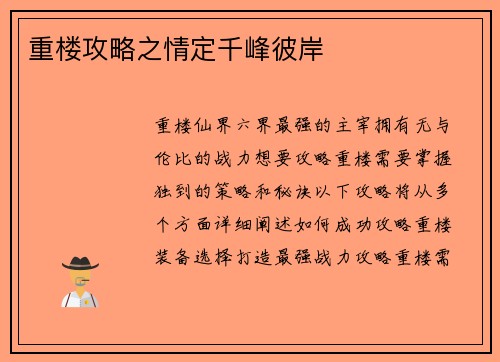 重楼攻略之情定千峰彼岸

重楼仙界六界最强的主宰拥有无与伦比的战力想要攻略重楼需要掌握独到的策略和秘诀以下攻略将从多个方面详细阐述如何成功攻略重楼装备选择打造最强战力攻略重楼需